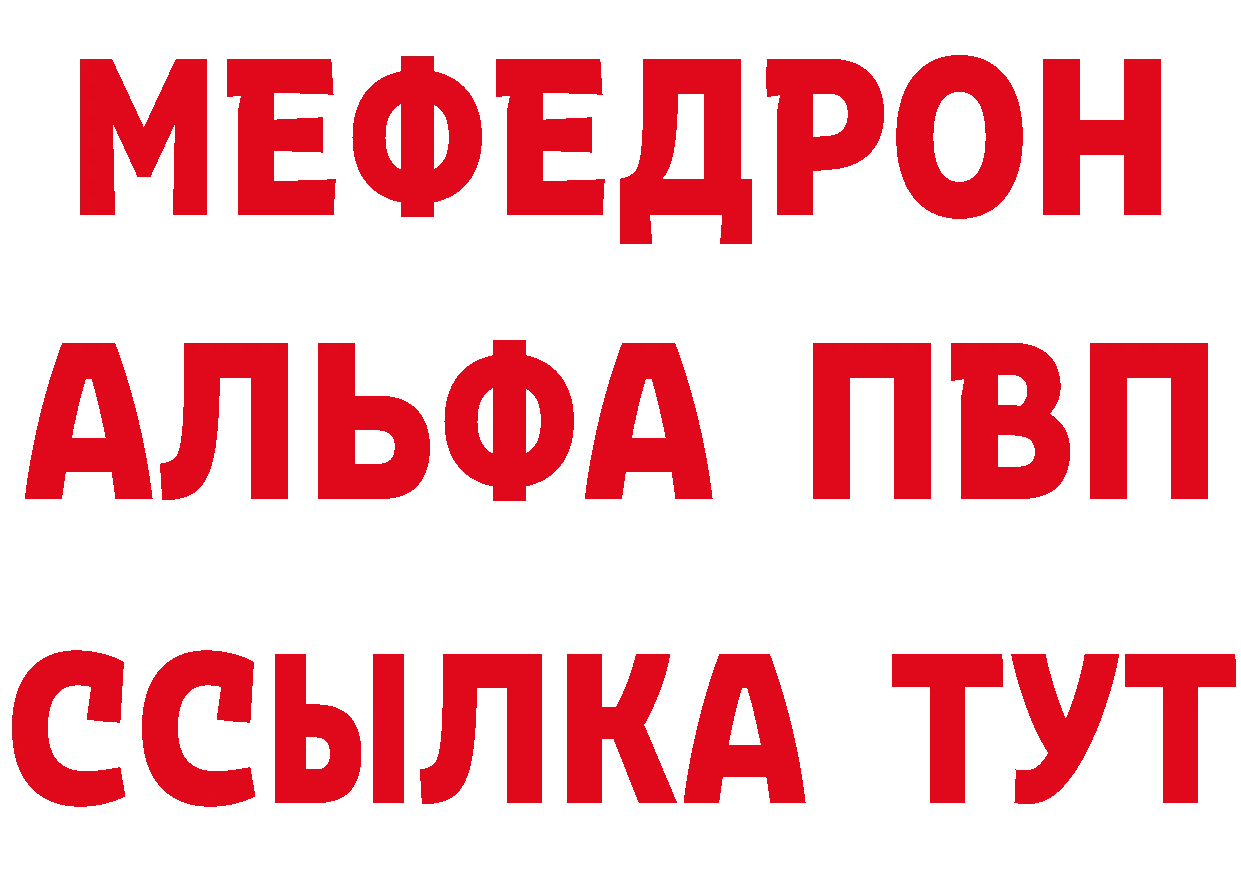 МЕФЕДРОН
АЛЬФА ПВП
ССЫЛКА ТУТ